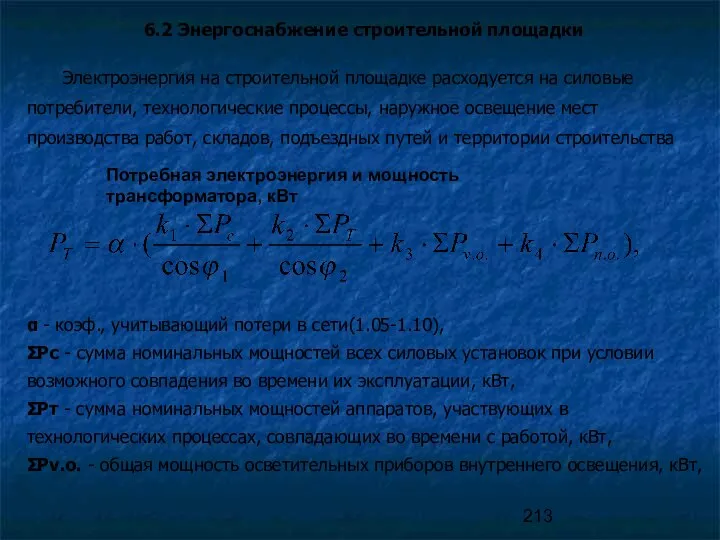 6.2 Энергоснабжение строительной площадки

Электроэнергия на строительной площадке расходуется на силовые потребители, технологические процессы, наружное освещение мест производства работ, складов, подъездных путей и территории строительства

Потребная электроэнергия и мощность трансформатора, кВт

$P_T = \alpha \cdot (\frac{k_1 \cdot \Sigma P_c}{\cos\varphi_1} + \frac{k_2 \cdot \Sigma P_T}{\cos\varphi_2} + k_3 \cdot \Sigma P_{v.o.} + k_4 \cdot \Sigma P_{n.o.}),$

α - коэф., учитывающий потери в сети(1.05-1.10),
ΣРс - сумма номинальных мощностей всех силовых установок при условии возможного совпадения во времени их эксплуатации, кВт,
ΣРт - сумма номинальных мощностей аппаратов, участвующих в технологических процессах, совпадающих во времени с работой, кВт,
ΣРv.o. - общая мощность осветительных приборов внутреннего освещения, кВт,

213